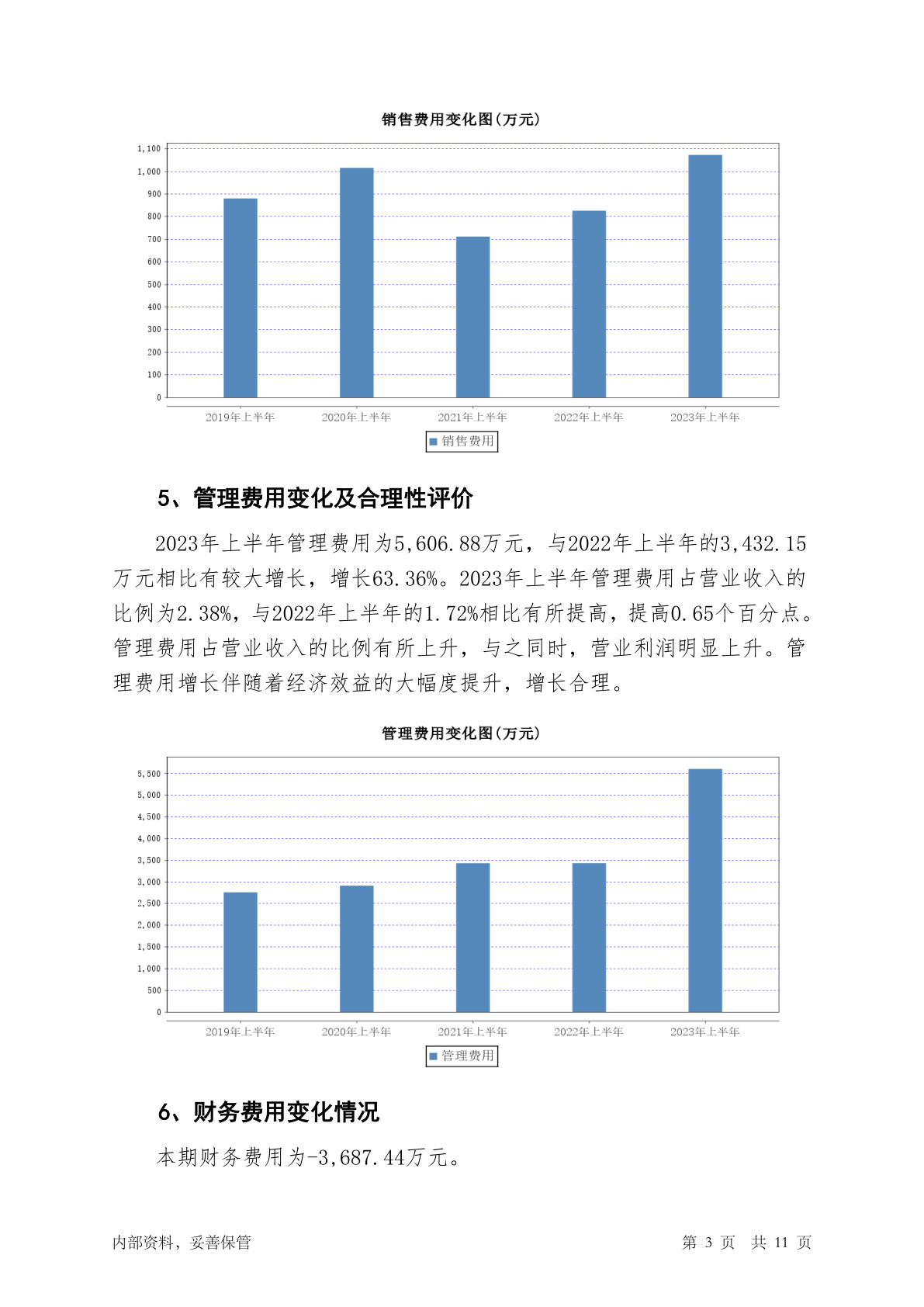 销售费用变化图(万元)

1,100
1,000
900
800
700
600
500
400
300
200
100
0

2019年上半年 2020年上半年 2021年上半年 2022年上半年 2023年上半年

销售费用

5、管理费用变化及合理性评价

2023年上半年管理费用为5,606.88万元，与2022年上半年的3,432.15万元相比有较大增长，增长63.36%。2023年上半年管理费用占营业收入的比例为2.38%，与2022年上半年的1.72%相比有所提高，提高0.65个百分点。管理费用占营业收入的比例有所上升，与之同时，营业利润明显上升。管理费用增长伴随着经济效益的大幅度提升，增长合理。

管理费用变化图(万元)

5,500
5,000
4,500
4,000
3,500
3,000
2,500
2,000
1,500
1,000
500
0

2019年上半年 2020年上半年 2021年上半年 2022年上半年 2023年上半年

管理费用

6、财务费用变化情况

本期财务费用为-3,687.44万元。

内部资料，妥善保管

第 3 页 共 11 页